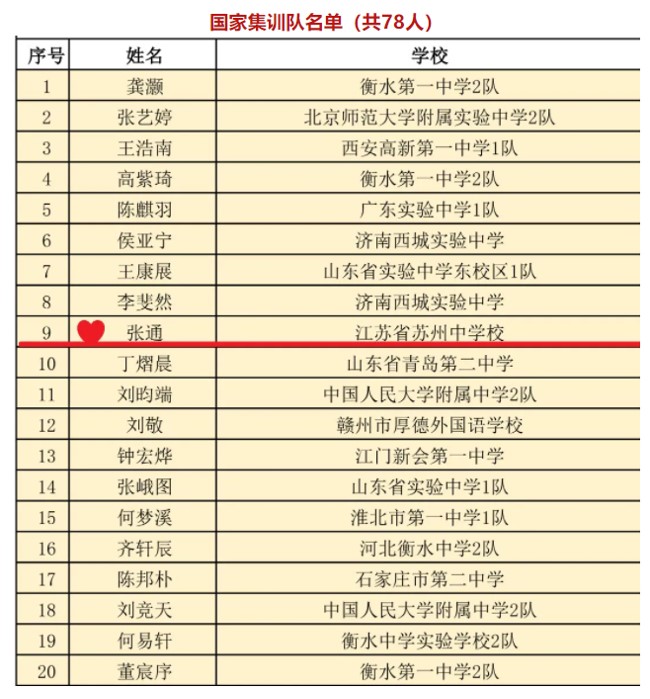 国家集训队名单（共78人）

| 序号 | 姓名 | 学校 |
|---|---|---|
| 1 | 龚灏 | 衡水第一中学2队 |
| 2 | 张艺婷 | 北京师范大学附属实验中学2队 |
| 3 | 王浩南 | 西安高新第一中学1队 |
| 4 | 高紫琦 | 衡水第一中学2队 |
| 5 | 陈麒羽 | 广东实验中学1队 |
| 6 | 侯亚宁 | 济南西城实验中学 |
| 7 | 王康展 | 山东省实验中学东校区1队 |
| 8 | 李斐然 | 济南西城实验中学 |
| 9 | 张通 | 江苏省苏州中学校 |
| 10 | 丁熠晨 | 山东省青岛第二中学 |
| 11 | 刘昀端 | 中国人民大学附属中学2队 |
| 12 | 刘敬 | 赣州市厚德外国语学校 |
| 13 | 钟宏烨 | 江门新会第一中学 |
| 14 | 张峨图 | 山东省实验中学1队 |
| 15 | 何梦溪 | 淮北市第一中学1队 |
| 16 | 齐轩辰 | 河北衡水中学2队 |
| 17 | 陈邦朴 | 石家庄市第二中学 |
| 18 | 刘竞天 | 中国人民大学附属中学2队 |
| 19 | 何易轩 | 衡水中学实验学校2队 |
| 20 | 董宸序 | 衡水第一中学2队 |